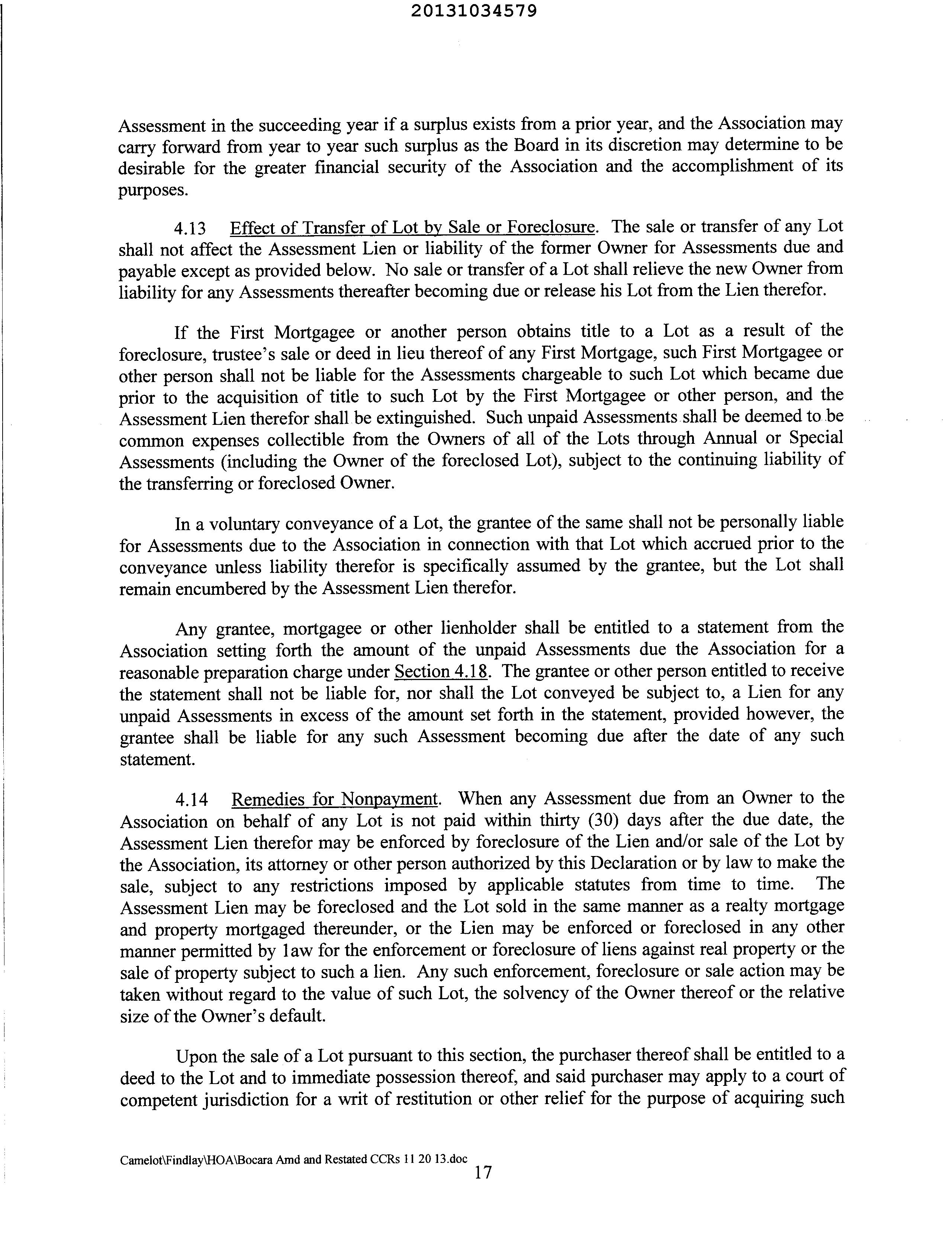 20131034579

Assessment in the succeeding year if a surplus exists from a prior year, and the Association may carry forward from year to year such surplus as the Board in its discretion may determine to be desirable for the greater financial security of the Association and the accomplishment of its purposes.

4.13 Effect of Transfer of Lot by Sale or Foreclosure. The sale or transfer of any Lot shall not affect the Assessment Lien or liability of the former Owner for Assessments due and payable except as provided below. No sale or transfer of a Lot shall relieve the new Owner from liability for any Assessments thereafter becoming due or release his Lot from the Lien therefor.

If the First Mortgagee or another person obtains title to a Lot as a result of the foreclosure, trustee's sale or deed in lieu thereof of any First Mortgage, such First Mortgagee or other person shall not be liable for the Assessments chargeable to such Lot which became due prior to the acquisition of title to such Lot by the First Mortgagee or other person, and the Assessment Lien therefor shall be extinguished. Such unpaid Assessments shall be deemed to be common expenses collectible from the Owners of all of the Lots through Annual or Special Assessments (including the Owner of the foreclosed Lot), subject to the continuing liability of the transferring or foreclosed Owner.

In a voluntary conveyance of a Lot, the grantee of the same shall not be personally liable for Assessments due to the Association in connection with that Lot which accrued prior to the conveyance unless liability therefor is specifically assumed by the grantee, but the Lot shall remain encumbered by the Assessment Lien therefor.

Any grantee, mortgagee or other lienholder shall be entitled to a statement from the Association setting forth the amount of the unpaid Assessments due the Association for a reasonable preparation charge under Section 4.18. The grantee or other person entitled to receive the statement shall not be liable for, nor shall the Lot conveyed be subject to, a Lien for any unpaid Assessments in excess of the amount set forth in the statement, provided however, the grantee shall be liable for any such Assessment becoming due after the date of any such statement.

4.14 Remedies for Nonpayment. When any Assessment due from an Owner to the Association on behalf of any Lot is not paid within thirty (30) days after the due date, the Assessment Lien therefor may be enforced by foreclosure of the Lien and/or sale of the Lot by the Association, its attorney or other person authorized by this Declaration or by law to make the sale, subject to any restrictions imposed by applicable statutes from time to time. The Assessment Lien may be foreclosed and the Lot sold in the same manner as a realty mortgage and property mortgaged thereunder, or the Lien may be enforced or foreclosed in any other manner permitted by law for the enforcement or foreclosure of liens against real property or the sale of property subject to such a lien. Any such enforcement, foreclosure or sale action may be taken without regard to the value of such Lot, the solvency of the Owner thereof or the relative size of the Owner's default.

Upon the sale of a Lot pursuant to this section, the purchaser thereof shall be entitled to a deed to the Lot and to immediate possession thereof, and said purchaser may apply to a court of competent jurisdiction for a writ of restitution or other relief for the purpose of acquiring such

Camelot\Findlay\HOA\Bocara Amd and Restated CCRs 11 20 13.doc
17